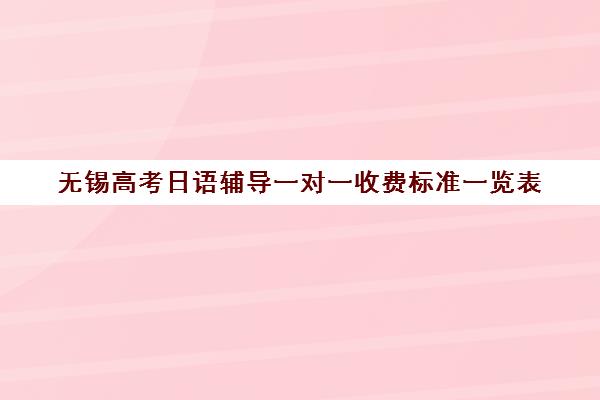 无锡高考日语辅导一对一收费标准一览表